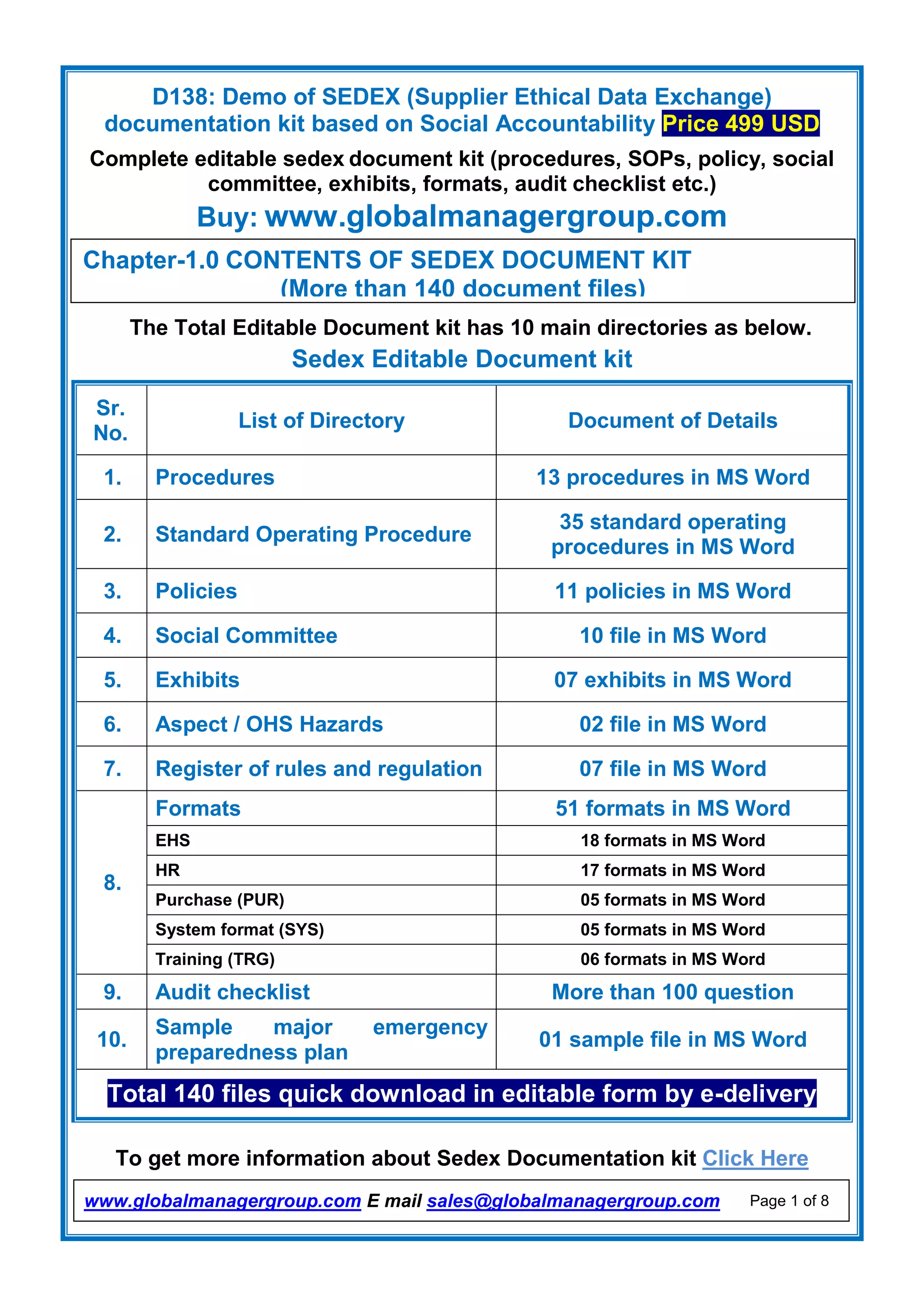 D138: Demo of SEDEX (Supplier Ethical Data Exchange) documentation kit based on Social Accountability Price 499 USD

Complete editable sedex document kit (procedures, SOPs, policy, social committee, exhibits, formats, audit checklist etc.)

Buy: www.globalmanagergroup.com

Chapter-1.0 CONTENTS OF SEDEX DOCUMENT KIT
(More than 140 document files)

The Total Editable Document kit has 10 main directories as below.

Sedex Editable Document kit

| Sr. No. | List of Directory | Document of Details |
|---|---|---|
| 1. | Procedures | 13 procedures in MS Word |
| 2. | Standard Operating Procedure | 35 standard operating procedures in MS Word |
| 3. | Policies | 11 policies in MS Word |
| 4. | Social Committee | 10 file in MS Word |
| 5. | Exhibits | 07 exhibits in MS Word |
| 6. | Aspect / OHS Hazards | 02 file in MS Word |
| 7. | Register of rules and regulation | 07 file in MS Word |
| 8. | Formats | 51 formats in MS Word |
| | EHS | 18 formats in MS Word |
| | HR | 17 formats in MS Word |
| | Purchase (PUR) | 05 formats in MS Word |
| | System format (SYS) | 05 formats in MS Word |
| | Training (TRG) | 06 formats in MS Word |
| 9. | Audit checklist | More than 100 question |
| 10. | Sample major emergency preparedness plan | 01 sample file in MS Word |
| Total 140 files quick download in editable form by e-delivery | | |

To get more information about Sedex Documentation kit Click Here

www.globalmanagergroup.com E mail sales@globalmanagergroup.com Page 1 of 8